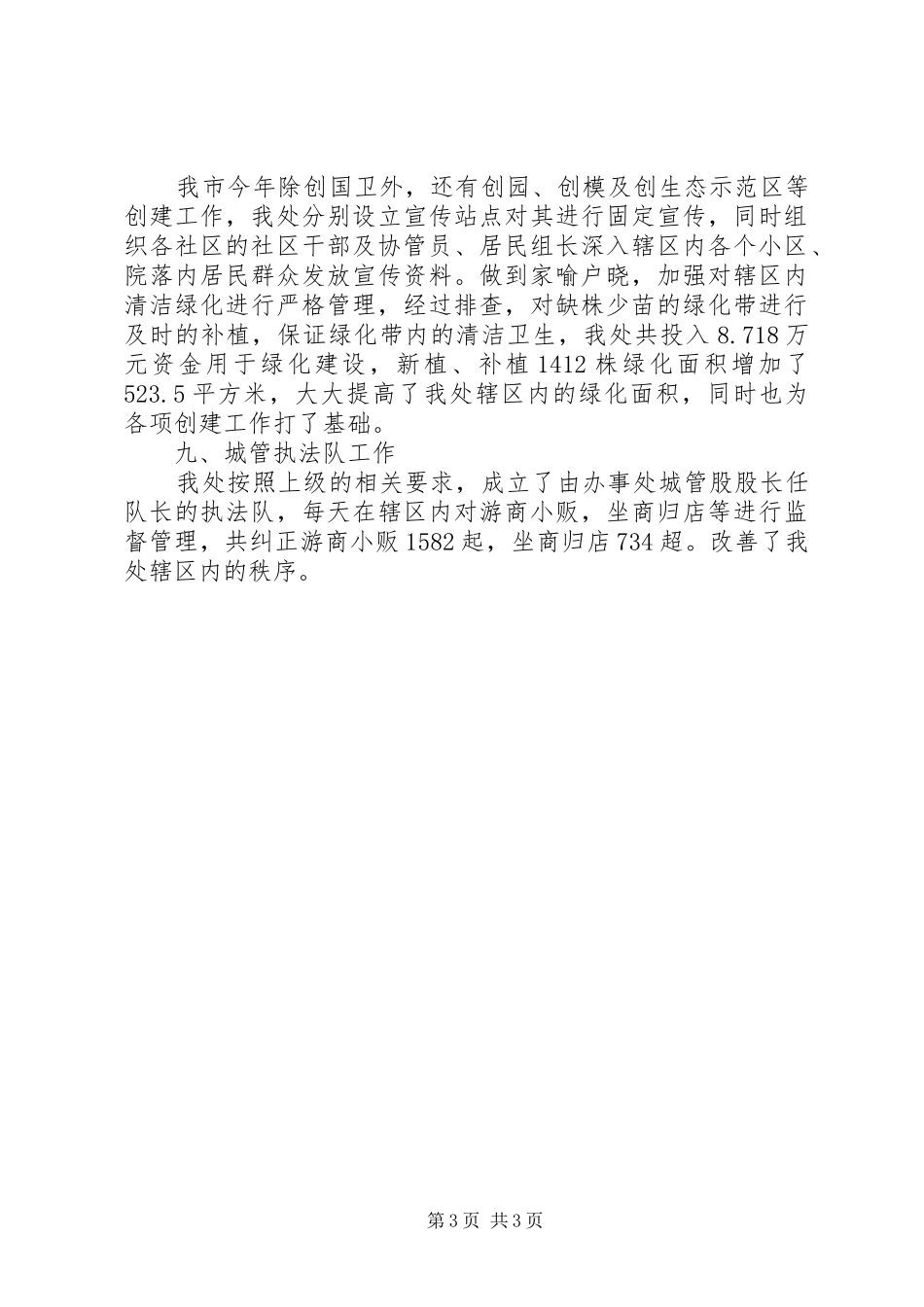 我市今年除创国卫外，还有创园、创模及创生态示范区等创建工作，我处分别设立宣传站点对其进行固定宣传，同时组织各社区的社区干部及协管员、居民组长深入辖区内各个小区、院落内居民群众发放宣传资料。做到家喻户晓，加强对辖区内清洁绿化进行严格管理，经过排查，对缺株少苗的绿化带进行及时的补植，保证绿化带内的清洁卫生，我处共投入8.718万元资金用于绿化建设，新植、补植1412株绿化面积增加了523.5平方米，大大提高了我处辖区内的绿化面积，同时也为各项创建工作打了基础。

九、城管执法队工作

我处按照上级的相关要求，成立了由办事处城管股股长任队长的执法队，每天在辖区内对游商小贩，坐商归店等进行监督管理，共纠正游商小贩1582起，坐商归店734超。改善了我处辖区内的秩序。

第3页 共3页